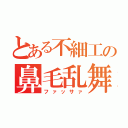 とある不細工の
鼻毛乱舞
ファッサァ